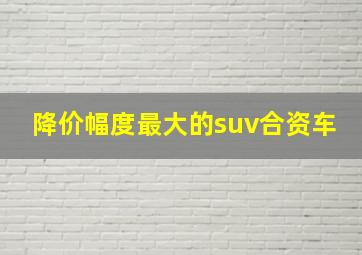 降价幅度最大的suv合资车